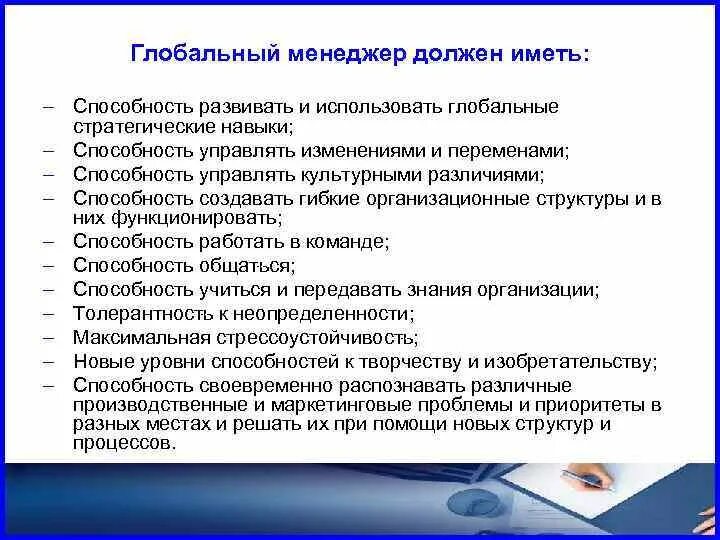 Глобальный менеджер должен иметь:

– Способность развивать и использовать глобальные стратегические навыки;
– Способность управлять изменениями и переменами;
– Способность управлять культурными различиями;
– Способность создавать гибкие организационные структуры и в них функционировать;
– Способность работать в команде;
– Способность общаться;
– Способность учиться и передавать знания организации;
– Толерантность к неопределенности;
– Максимальная стрессоустойчивость;
– Новые уровни способностей к творчеству и изобретательству;
– Способность своевременно распознавать различные производственные и маркетинговые проблемы и приоритеты в разных местах и решать их при помощи новых структур и процессов.